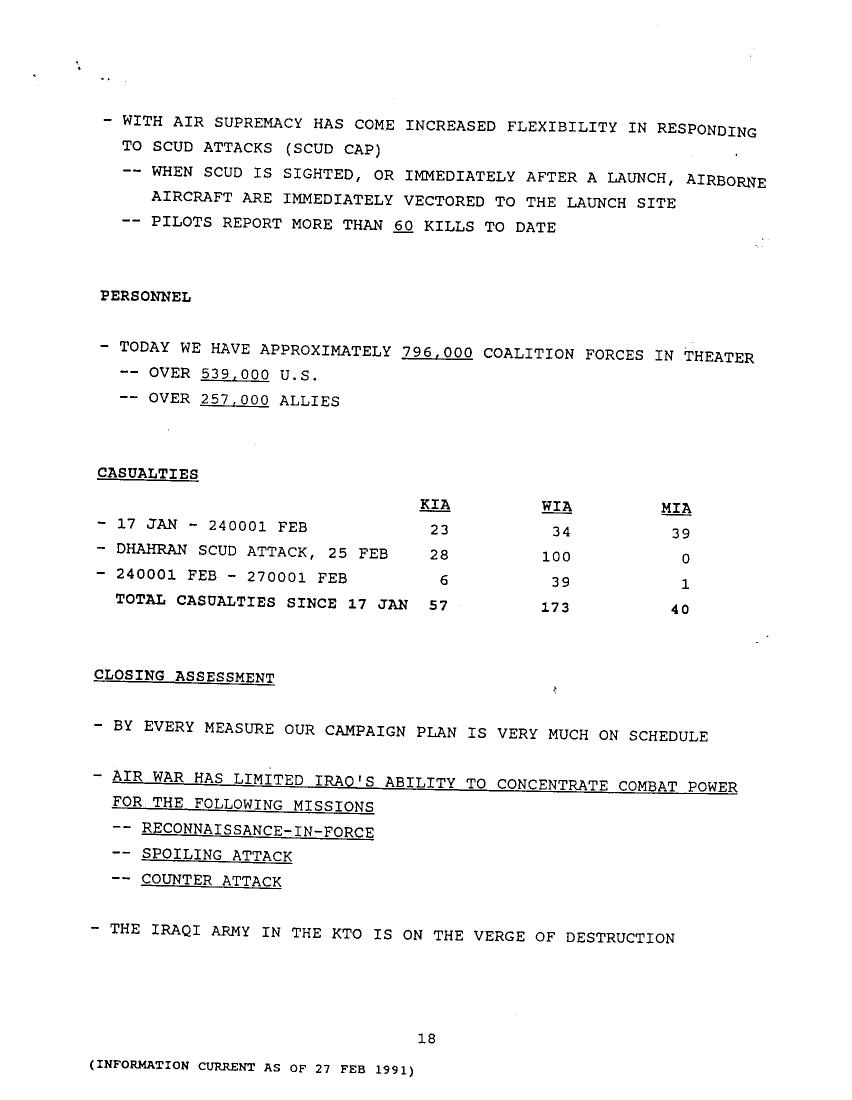 - WITH AIR SUPREMACY HAS COME INCREASED FLEXIBILITY IN RESPONDING TO SCUD ATTACKS (SCUD CAP)
-- WHEN SCUD IS SIGHTED, OR IMMEDIATELY AFTER A LAUNCH, AIRBORNE AIRCRAFT ARE IMMEDIATELY VECTORED TO THE LAUNCH SITE
-- PILOTS REPORT MORE THAN 60 KILLS TO DATE

PERSONNEL

- TODAY WE HAVE APPROXIMATELY 796,000 COALITION FORCES IN THEATER
-- OVER 539,000 U.S.
-- OVER 257,000 ALLIES

CASUALTIES

| | KIA | WIA | MIA |
|---|---|---|---|
| - 17 JAN - 240001 FEB | 23 | 34 | 39 |
| - DHAHRAN SCUD ATTACK, 25 FEB | 28 | 100 | 0 |
| - 240001 FEB - 270001 FEB | 6 | 39 | 1 |
| TOTAL CASUALTIES SINCE 17 JAN | 57 | 173 | 40 |

CLOSING ASSESSMENT

- BY EVERY MEASURE OUR CAMPAIGN PLAN IS VERY MUCH ON SCHEDULE

- AIR WAR HAS LIMITED IRAQ'S ABILITY TO CONCENTRATE COMBAT POWER FOR THE FOLLOWING MISSIONS
-- RECONNAISSANCE-IN-FORCE
-- SPOILING ATTACK
-- COUNTER ATTACK

- THE IRAQI ARMY IN THE KTO IS ON THE VERGE OF DESTRUCTION

18

(INFORMATION CURRENT AS OF 27 FEB 1991)